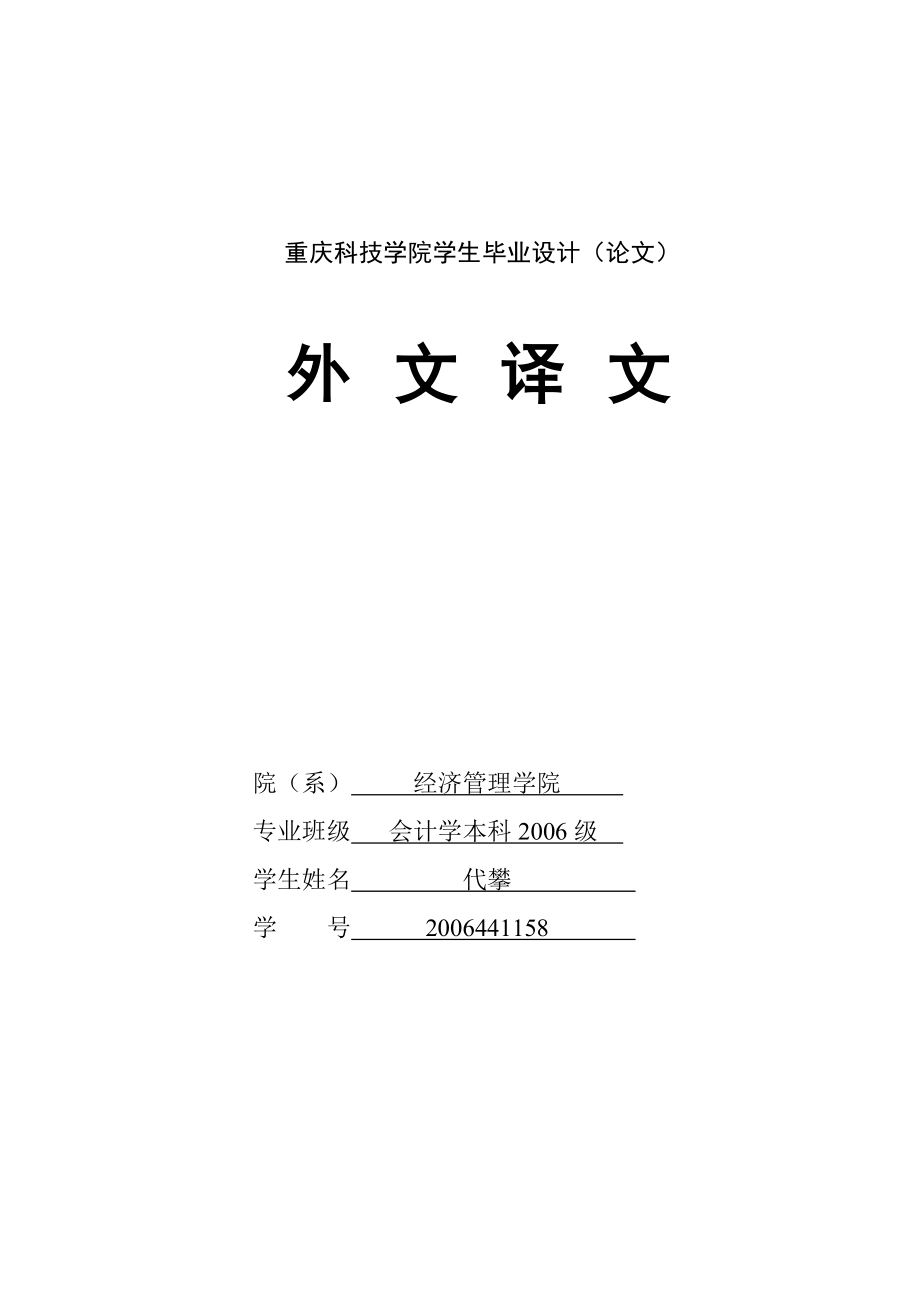 重庆科技学院学生毕业设计（论文）

外 文 译 文

院（系） 经济管理学院

专业班级 会计学本科 2006 级

学生姓名 代攀

学 号 2006441158